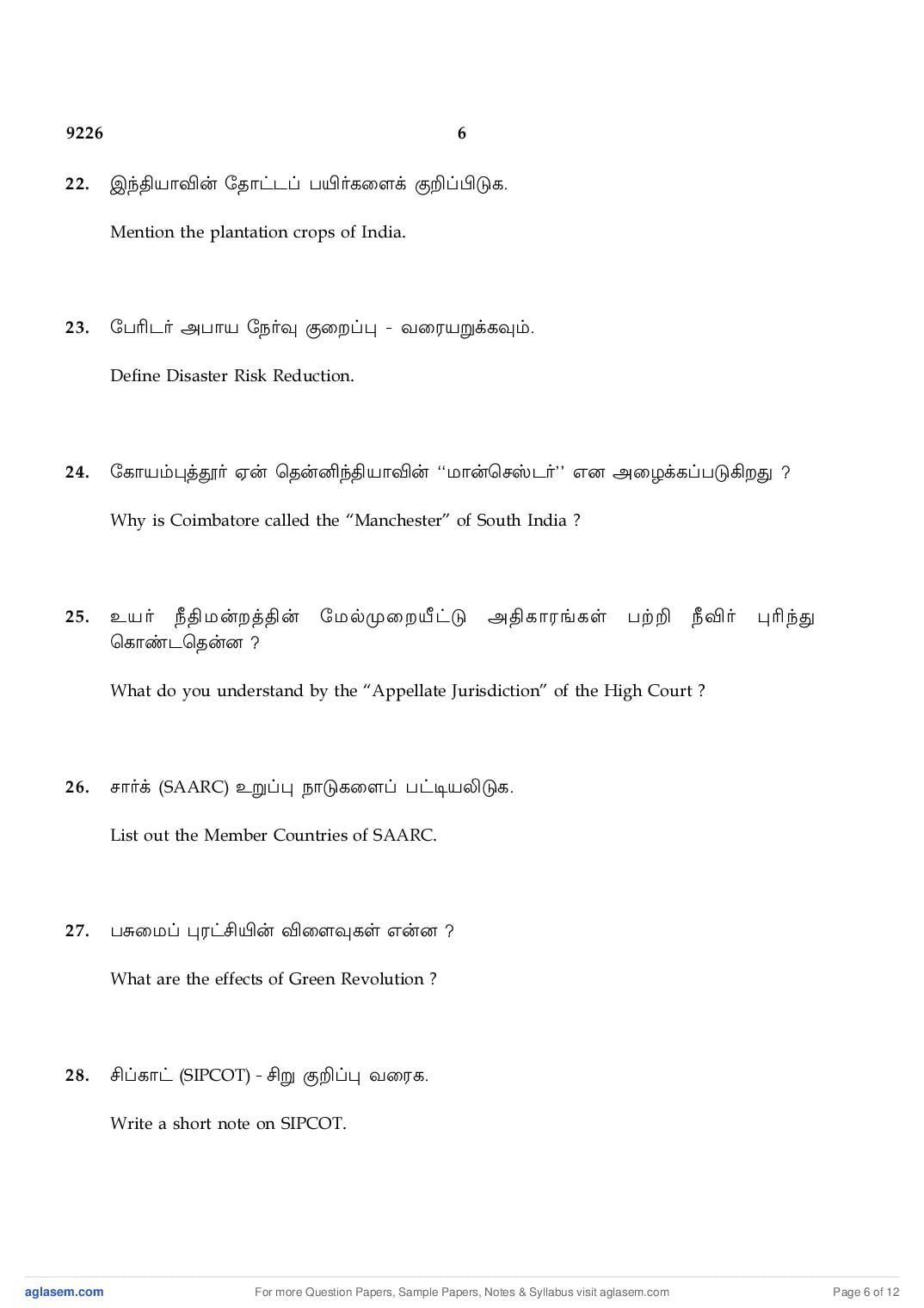 9226 6

22. இந்தியாவின் தோட்டப் பயிர்களைக் குறிப்பிடுக.

Mention the plantation crops of India.

23. பேரிடர் அபாய நேர்வு குறைப்பு - வரையறுக்கவும்.

Define Disaster Risk Reduction.

24. கோயம்புத்தூர் ஏன் தென்னிந்தியாவின் ''மான்செஸ்டர்'' என அழைக்கப்படுகிறது ?

Why is Coimbatore called the "Manchester" of South India ?

25. உயர் நீதிமன்றத்தின் மேல்முறையீட்டு அதிகாரங்கள் பற்றி நீவிர் புரிந்து கொண்டதென்ன ?

What do you understand by the "Appellate Jurisdiction" of the High Court ?

26. சார்க் (SAARC) உறுப்பு நாடுகளைப் பட்டியலிடுக.

List out the Member Countries of SAARC.

27. பசுமைப் புரட்சியின் விளைவுகள் என்ன ?

What are the effects of Green Revolution ?

28. சிப்காட் (SIPCOT) - சிறு குறிப்பு வரைக.

Write a short note on SIPCOT.

aglasem.com For more Question Papers, Sample Papers, Notes & Syllabus visit aglasem.com Page 6 of 12